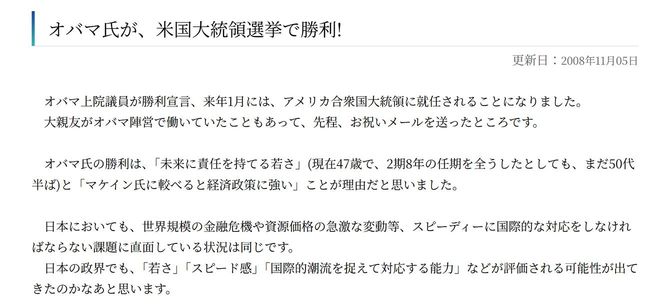 オバマ氏が、米国大統領選挙で勝利!

更新日：2008年11月05日

オバマ上院議員が勝利宣言、来年1月には、アメリカ合衆国大統領に就任されることになりました。
大親友がオバマ陣営で働いていたこともあって、先程、お祝いメールを送ったところです。

オバマ氏の勝利は、「未来に責任を持てる若さ」(現在47歳で、2期8年の任期を全うしたとしても、まだ50代半ば)と「マケイン氏に較べると経済政策に強い」ことが理由だと思いました。

日本においても、世界規模の金融危機や資源価格の急激な変動等、スピーディーに国際的な対応をしなければならない課題に直面している状況は同じです。
日本の政界でも、「若さ」「スピード感」「国際的潮流を捉えて対応する能力」などが評価される可能性が出てきたのかなあと思います。